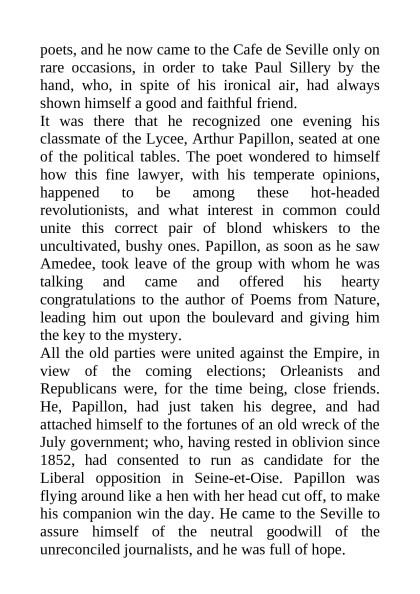 poets, and he now came to the Cafe de Seville only on rare occasions, in order to take Paul Sillery by the hand, who, in spite of his ironical air, had always shown himself a good and faithful friend.

It was there that he recognized one evening his classmate of the Lycee, Arthur Papillon, seated at one of the political tables. The poet wondered to himself how this fine lawyer, with his temperate opinions, happened to be among these hot-headed revolutionists, and what interest in common could unite this correct pair of blond whiskers to the uncultivated, bushy ones. Papillon, as soon as he saw Amedee, took leave of the group with whom he was talking and came and offered his hearty congratulations to the author of Poems from Nature, leading him out upon the boulevard and giving him the key to the mystery.

All the old parties were united against the Empire, in view of the coming elections; Orleanists and Republicans were, for the time being, close friends. He, Papillon, had just taken his degree, and had attached himself to the fortunes of an old wreck of the July government; who, having rested in oblivion since 1852, had consented to run as candidate for the Liberal opposition in Seine-et-Oise. Papillon was flying around like a hen with her head cut off, to make his companion win the day. He came to the Seville to assure himself of the neutral goodwill of the unreconciled journalists, and he was full of hope.